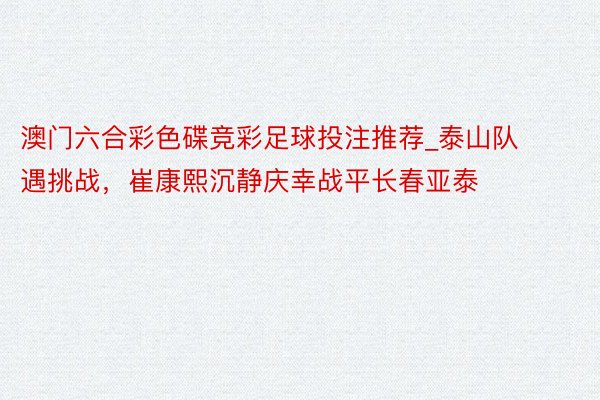 澳门六合彩色碟竞彩足球投注推荐_泰山队遇挑战，崔康熙沉静庆幸战平长春亚泰